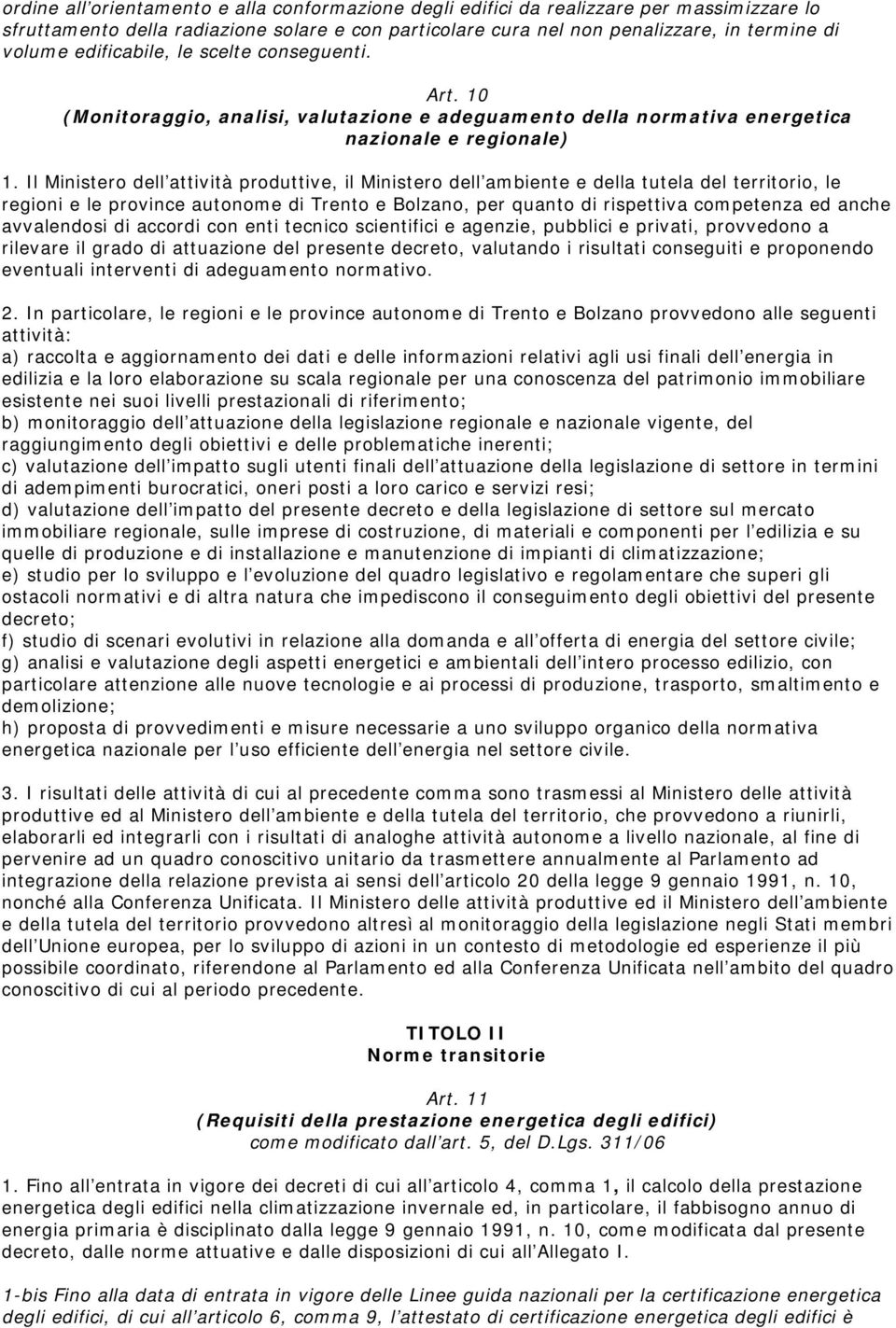 ordine all'orientamento e alla conformazione degli edifici da realizzare per massimizzare lo sfruttamento della radiazione solare e con particolare cura nel non penalizzare, in termine di volume edificabile, le scelte conseguenti.

Art. 10
(Monitoraggio, analisi, valutazione e adeguamento della normativa energetica nazionale e regionale)

1. Il Ministero dell'attività produttive, il Ministero dell'ambiente e della tutela del territorio, le regioni e le province autonome di Trento e Bolzano, per quanto di rispettiva competenza ed anche avvalendosi di accordi con enti tecnico scientifici e agenzie, pubblici e privati, provvedono a rilevare il grado di attuazione del presente decreto, valutando i risultati conseguiti e proponendo eventuali interventi di adeguamento normativo.

2. In particolare, le regioni e le province autonome di Trento e Bolzano provvedono alle seguenti attività:
a) raccolta e aggiornamento dei dati e delle informazioni relativi agli usi finali dell'energia in edilizia e la loro elaborazione su scala regionale per una conoscenza del patrimonio immobiliare esistente nei suoi livelli prestazionali di riferimento;
b) monitoraggio dell'attuazione della legislazione regionale e nazionale vigente, del raggiungimento degli obiettivi e delle problematiche inerenti;
c) valutazione dell'impatto sugli utenti finali dell'attuazione della legislazione di settore in termini di adempimenti burocratici, oneri posti a loro carico e servizi resi;
d) valutazione dell'impatto del presente decreto e della legislazione di settore sul mercato immobiliare regionale, sulle imprese di costruzione, di materiali e componenti per l'edilizia e su quelle di produzione e di installazione e manutenzione di impianti di climatizzazione;
e) studio per lo sviluppo e l'evoluzione del quadro legislativo e regolamentare che superi gli ostacoli normativi e di altra natura che impediscono il conseguimento degli obiettivi del presente decreto;
f) studio di scenari evolutivi in relazione alla domanda e all'offerta di energia del settore civile;
g) analisi e valutazione degli aspetti energetici e ambientali dell'intero processo edilizio, con particolare attenzione alle nuove tecnologie e ai processi di produzione, trasporto, smaltimento e demolizione;
h) proposta di provvedimenti e misure necessarie a uno sviluppo organico della normativa energetica nazionale per l'uso efficiente dell'energia nel settore civile.

3. I risultati delle attività di cui al precedente comma sono trasmessi al Ministero delle attività produttive ed al Ministero dell'ambiente e della tutela del territorio, che provvedono a riunirli, elaborarli ed integrarli con i risultati di analoghe attività autonome a livello nazionale, al fine di pervenire ad un quadro conoscitivo unitario da trasmettere annualmente al Parlamento ad integrazione della relazione prevista ai sensi dell'articolo 20 della legge 9 gennaio 1991, n. 10, nonché alla Conferenza Unificata. Il Ministero delle attività produttive ed il Ministero dell'ambiente e della tutela del territorio provvedono altresì al monitoraggio della legislazione negli Stati membri dell'Unione europea, per lo sviluppo di azioni in un contesto di metodologie ed esperienze il più possibile coordinato, riferendone al Parlamento ed alla Conferenza Unificata nell'ambito del quadro conoscitivo di cui al periodo precedente.

TITOLO II
Norme transitorie

Art. 11
(Requisiti della prestazione energetica degli edifici)
come modificato dall'art. 5, del D.Lgs. 311/06

1. Fino all'entrata in vigore dei decreti di cui all'articolo 4, comma 1, il calcolo della prestazione energetica degli edifici nella climatizzazione invernale ed, in particolare, il fabbisogno annuo di energia primaria è disciplinato dalla legge 9 gennaio 1991, n. 10, come modificata dal presente decreto, dalle norme attuative e dalle disposizioni di cui all'Allegato I.

1-bis Fino alla data di entrata in vigore delle Linee guida nazionali per la certificazione energetica degli edifici, di cui all'articolo 6, comma 9, l'attestato di certificazione energetica degli edifici è